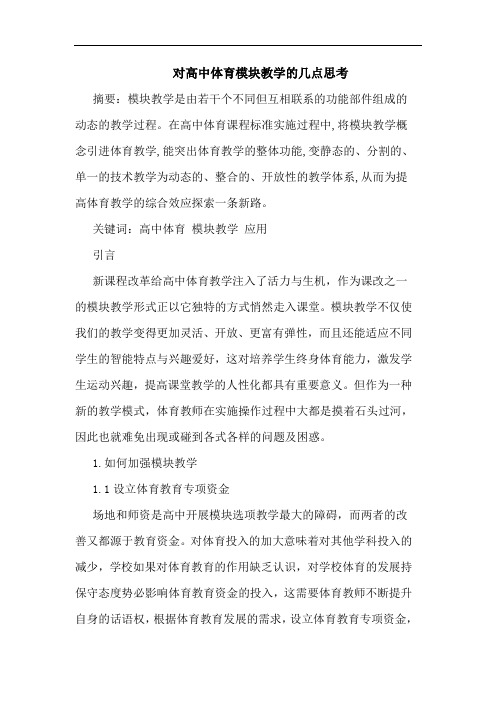 对高中体育模块教学的几点思考

摘要：模块教学是由若干个不同但互相联系的功能部件组成的动态的教学过程。在高中体育课程标准实施过程中,将模块教学概念引进体育教学,能突出体育教学的整体功能,变静态的、分割的、单一的技术教学为动态的、整合的、开放性的教学体系,从而为提高体育教学的综合效应探索一条新路。

关键词：高中体育 模块教学 应用

引言

新课程改革给高中体育教学注入了活力与生机，作为课改之一的模块教学形式正以它独特的方式悄然走入课堂。模块教学不仅使我们的教学变得更加灵活、开放、更富有弹性，而且还能适应不同学生的智能特点与兴趣爱好，这对培养学生终身体育能力，激发学生运动兴趣，提高课堂教学的人性化都具有重要意义。但作为一种新的教学模式，体育教师在实施操作过程中大都是摸着石头过河，因此也就难免出现或碰到各式各样的问题及困惑。

1. 如何加强模块教学

1. 1 设立体育教育专项资金

场地和师资是高中开展模块选项教学最大的障碍，而两者的改善又都源于教育资金。对体育投入的加大意味着对其他学科投入的减少，学校如果对体育教育的作用缺乏认识，对学校体育的发展持保守态度势必影响体育教育资金的投入，这需要体育教师不断提升自身的话语权，根据体育教育发展的需求，设立体育教育专项资金，